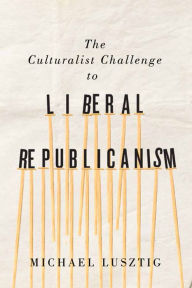 The Culturalist Challenge to

LIBERAL REPUBLICANISM

MICHAEL LUSZTIG